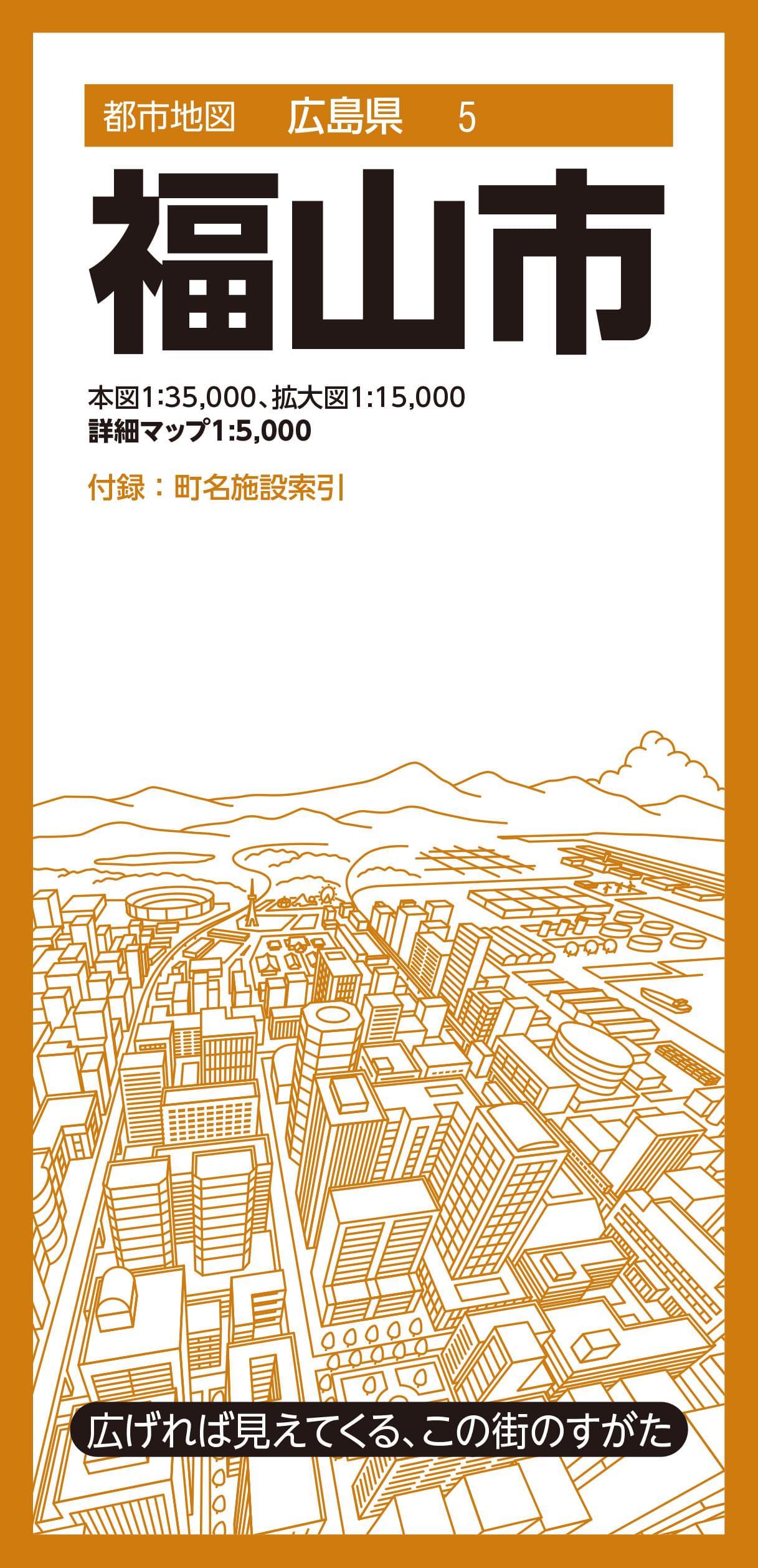 都市地図　広島県　5

福山市

本図1:35,000、拡大図1:15,000
詳細マップ1:5,000

付録：町名施設索引

広げれば見えてくる、この街のすがた